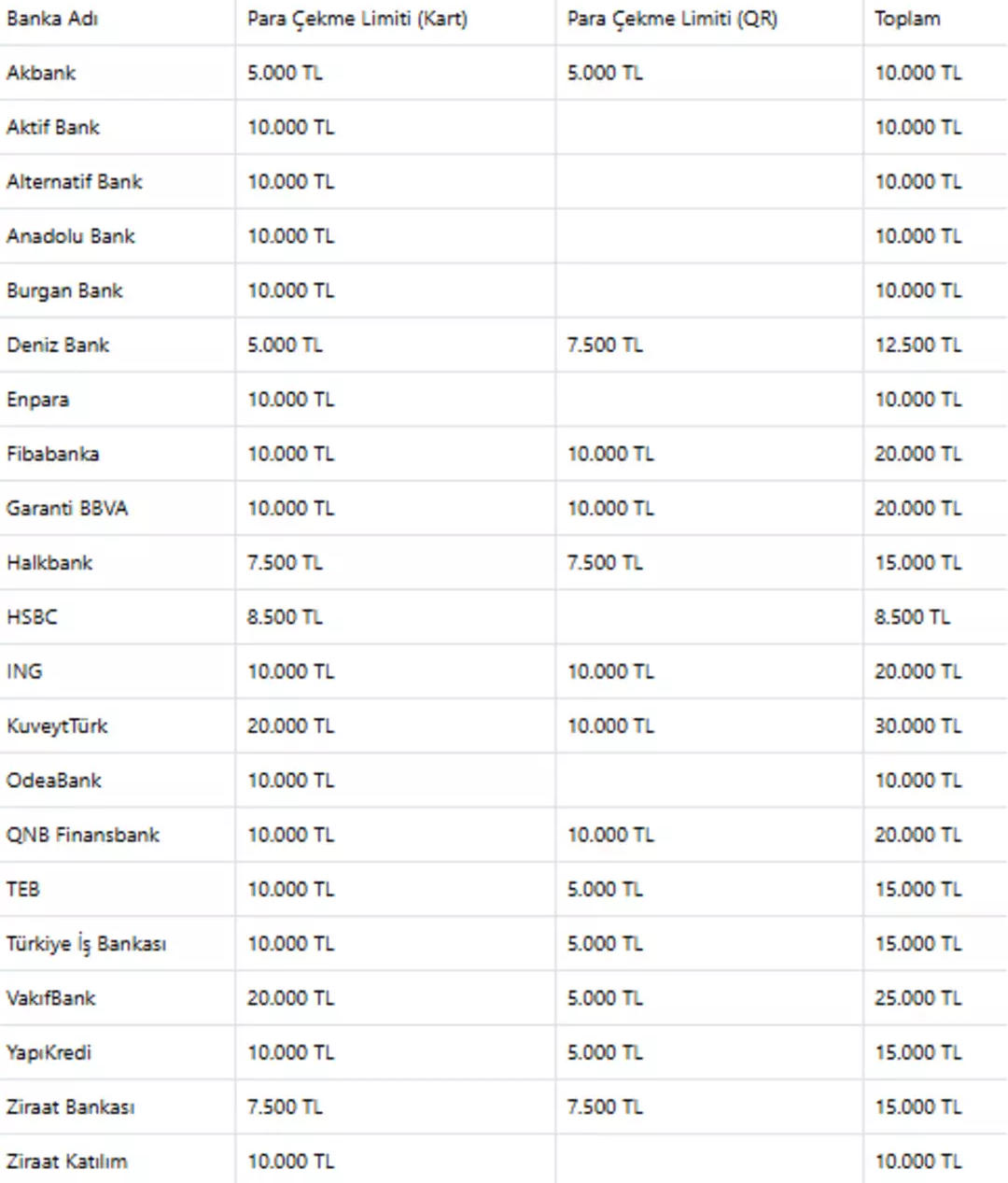 | Banka Adı | Para Çekme Limiti (Kart) | Para Çekme Limiti (QR) | Toplam |
|---|---|---|---|
| Akbank | 5.000 TL | 5.000 TL | 10.000 TL |
| Aktif Bank | 10.000 TL | | 10.000 TL |
| Alternatif Bank | 10.000 TL | | 10.000 TL |
| Anadolu Bank | 10.000 TL | | 10.000 TL |
| Burgan Bank | 10.000 TL | | 10.000 TL |
| Deniz Bank | 5.000 TL | 7.500 TL | 12.500 TL |
| Enpara | 10.000 TL | | 10.000 TL |
| Fibabanka | 10.000 TL | 10.000 TL | 20.000 TL |
| Garanti BBVA | 10.000 TL | 10.000 TL | 20.000 TL |
| Halkbank | 7.500 TL | 7.500 TL | 15.000 TL |
| HSBC | 8.500 TL | | 8.500 TL |
| ING | 10.000 TL | 10.000 TL | 20.000 TL |
| KuveytTürk | 20.000 TL | 10.000 TL | 30.000 TL |
| OdeaBank | 10.000 TL | | 10.000 TL |
| QNB Finansbank | 10.000 TL | 10.000 TL | 20.000 TL |
| TEB | 10.000 TL | 5.000 TL | 15.000 TL |
| Türkiye İş Bankası | 10.000 TL | 5.000 TL | 15.000 TL |
| VakıfBank | 20.000 TL | 5.000 TL | 25.000 TL |
| YapıKredi | 10.000 TL | 5.000 TL | 15.000 TL |
| Ziraat Bankası | 7.500 TL | 7.500 TL | 15.000 TL |
| Ziraat Katılım | 10.000 TL | | 10.000 TL |